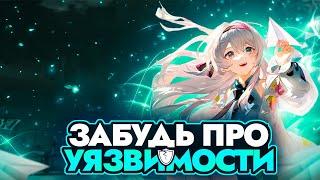 ЗАБУДЬ ПРО
УЯЗВИМОСТИ